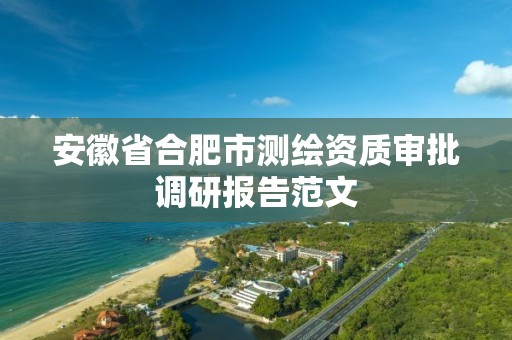 安徽省合肥市测绘资质审批调研报告范文